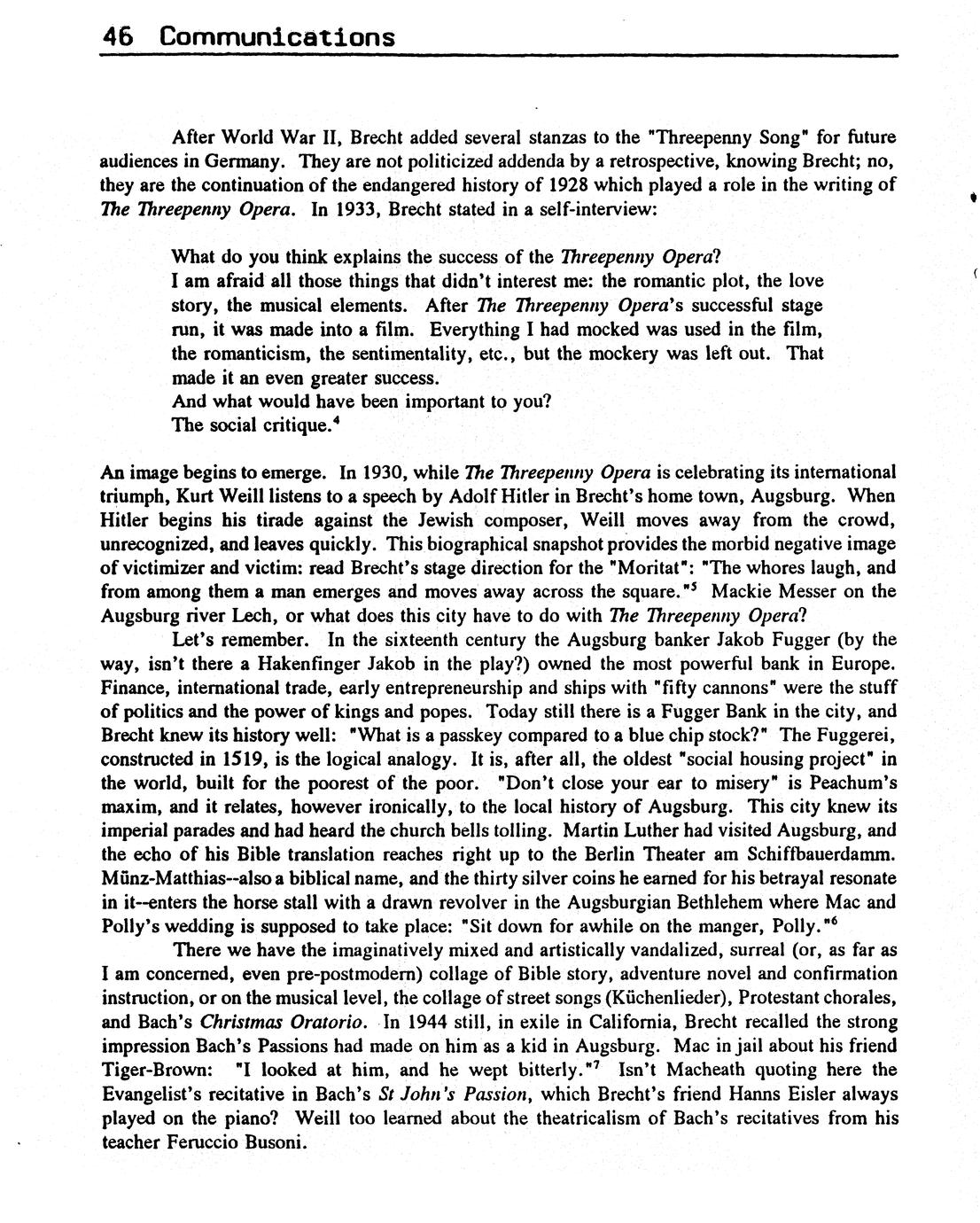 46 Communications

After World War II, Brecht added several stanzas to the "Threepenny Song" for future audiences in Germany. They are not politicized addenda by a retrospective, knowing Brecht; no, they are the continuation of the endangered history of 1928 which played a role in the writing of The Threepenny Opera. In 1933, Brecht stated in a self-interview:

What do you think explains the success of the Threepenny Opera?
I am afraid all those things that didn't interest me: the romantic plot, the love story, the musical elements. After The Threepenny Opera's successful stage run, it was made into a film. Everything I had mocked was used in the film, the romanticism, the sentimentality, etc., but the mockery was left out. That made it an even greater success.
And what would have been important to you?
The social critique.$^4$

An image begins to emerge. In 1930, while The Threepenny Opera is celebrating its international triumph, Kurt Weill listens to a speech by Adolf Hitler in Brecht's home town, Augsburg. When Hitler begins his tirade against the Jewish composer, Weill moves away from the crowd, unrecognized, and leaves quickly. This biographical snapshot provides the morbid negative image of victimizer and victim: read Brecht's stage direction for the "Moritat": "The whores laugh, and from among them a man emerges and moves away across the square."$^5$ Mackie Messer on the Augsburg river Lech, or what does this city have to do with The Threepenny Opera?

Let's remember. In the sixteenth century the Augsburg banker Jakob Fugger (by the way, isn't there a Hakenfinger Jakob in the play?) owned the most powerful bank in Europe. Finance, international trade, early entrepreneurship and ships with "fifty cannons" were the stuff of politics and the power of kings and popes. Today still there is a Fugger Bank in the city, and Brecht knew its history well: "What is a passkey compared to a blue chip stock?" The Fuggerei, constructed in 1519, is the logical analogy. It is, after all, the oldest "social housing project" in the world, built for the poorest of the poor. "Don't close your ear to misery" is Peachum's maxim, and it relates, however ironically, to the local history of Augsburg. This city knew its imperial parades and had heard the church bells tolling. Martin Luther had visited Augsburg, and the echo of his Bible translation reaches right up to the Berlin Theater am Schiffbauerdamm. Münz-Matthias--also a biblical name, and the thirty silver coins he earned for his betrayal resonate in it--enters the horse stall with a drawn revolver in the Augsburgian Bethlehem where Mac and Polly's wedding is supposed to take place: "Sit down for awhile on the manger, Polly."$^6$

There we have the imaginatively mixed and artistically vandalized, surreal (or, as far as I am concerned, even pre-postmodern) collage of Bible story, adventure novel and confirmation instruction, or on the musical level, the collage of street songs (Küchenlieder), Protestant chorales, and Bach's Christmas Oratorio. In 1944 still, in exile in California, Brecht recalled the strong impression Bach's Passions had made on him as a kid in Augsburg. Mac in jail about his friend Tiger-Brown: "I looked at him, and he wept bitterly."$^7$ Isn't Macheath quoting here the Evangelist's recitative in Bach's St John's Passion, which Brecht's friend Hanns Eisler always played on the piano? Weill too learned about the theatricalism of Bach's recitatives from his teacher Feruccio Busoni.